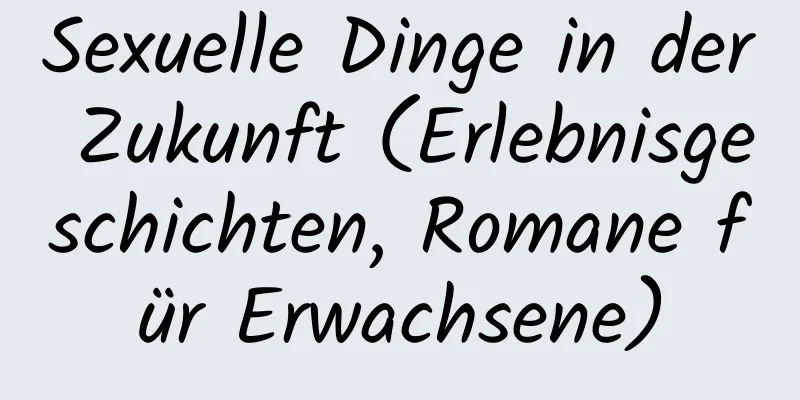 Sexuelle Dinge in der Zukunft (Erlebnisgeschichten, Romane für Erwachsene)